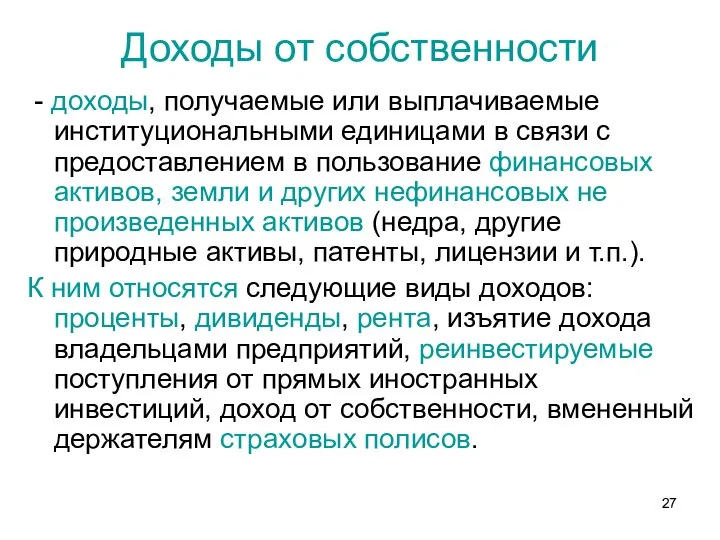 Доходы от собственности

- доходы, получаемые или выплачиваемые институциональными единицами в связи с предоставлением в пользование финансовых активов, земли и других нефинансовых не произведенных активов (недра, другие природные активы, патенты, лицензии и т.п.).

К ним относятся следующие виды доходов: проценты, дивиденды, рента, изъятие дохода владельцами предприятий, реинвестируемые поступления от прямых иностранных инвестиций, доход от собственности, вмененный держателям страховых полисов.

27